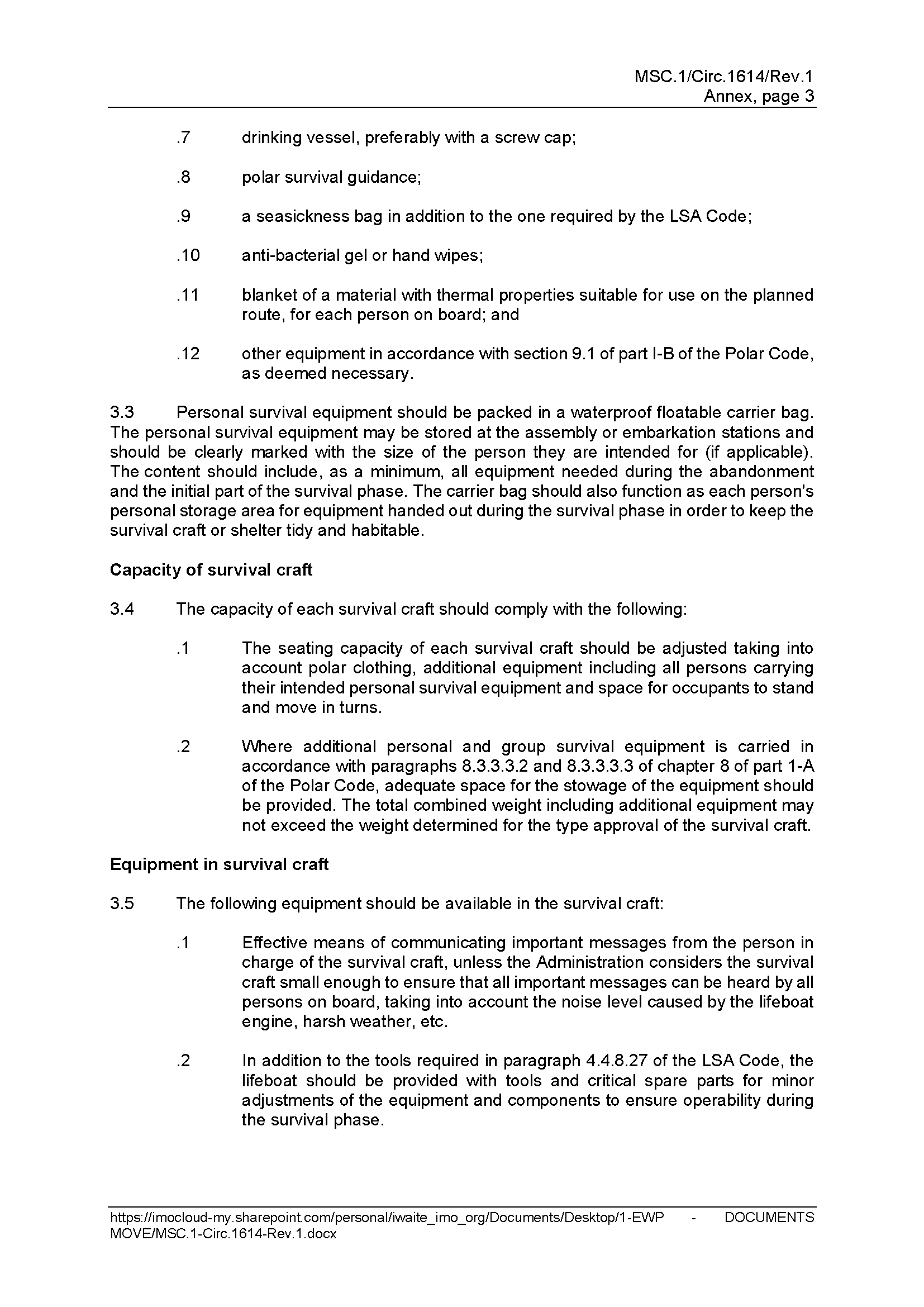 MSC.1/Circ.1614/Rev.1
Annex, page 3

.7 drinking vessel, preferably with a screw cap;

.8 polar survival guidance;

.9 a seasickness bag in addition to the one required by the LSA Code;

.10 anti-bacterial gel or hand wipes;

.11 blanket of a material with thermal properties suitable for use on the planned route, for each person on board; and

.12 other equipment in accordance with section 9.1 of part I-B of the Polar Code, as deemed necessary.

3.3 Personal survival equipment should be packed in a waterproof floatable carrier bag. The personal survival equipment may be stored at the assembly or embarkation stations and should be clearly marked with the size of the person they are intended for (if applicable). The content should include, as a minimum, all equipment needed during the abandonment and the initial part of the survival phase. The carrier bag should also function as each person's personal storage area for equipment handed out during the survival phase in order to keep the survival craft or shelter tidy and habitable.

Capacity of survival craft

3.4 The capacity of each survival craft should comply with the following:

.1 The seating capacity of each survival craft should be adjusted taking into account polar clothing, additional equipment including all persons carrying their intended personal survival equipment and space for occupants to stand and move in turns.

.2 Where additional personal and group survival equipment is carried in accordance with paragraphs 8.3.3.3.2 and 8.3.3.3.3 of chapter 8 of part 1-A of the Polar Code, adequate space for the stowage of the equipment should be provided. The total combined weight including additional equipment may not exceed the weight determined for the type approval of the survival craft.

Equipment in survival craft

3.5 The following equipment should be available in the survival craft:

.1 Effective means of communicating important messages from the person in charge of the survival craft, unless the Administration considers the survival craft small enough to ensure that all important messages can be heard by all persons on board, taking into account the noise level caused by the lifeboat engine, harsh weather, etc.

.2 In addition to the tools required in paragraph 4.4.8.27 of the LSA Code, the lifeboat should be provided with tools and critical spare parts for minor adjustments of the equipment and components to ensure operability during the survival phase.

https://imocloud-my.sharepoint.com/personal/iwaite_imo_org/Documents/Desktop/1-EWP - DOCUMENTS MOVE/MSC.1-Circ.1614-Rev.1.docx